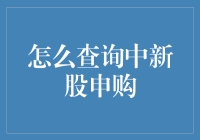 怎么查询中新股申购